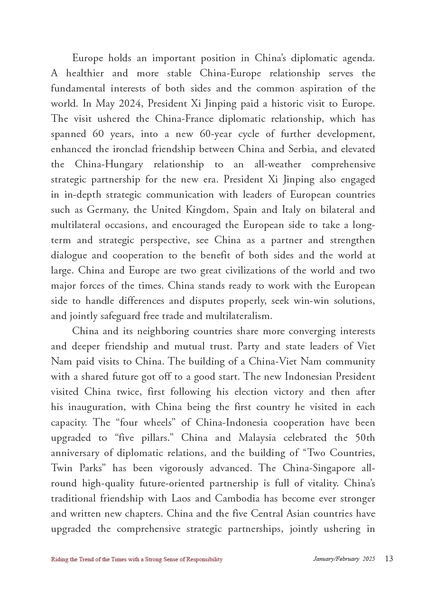 Europe holds an important position in China's diplomatic agenda. A healthier and more stable China-Europe relationship serves the fundamental interests of both sides and the common aspiration of the world. In May 2024, President Xi Jinping paid a historic visit to Europe. The visit ushered the China-France diplomatic relationship, which has spanned 60 years, into a new 60-year cycle of further development, enhanced the ironclad friendship between China and Serbia, and elevated the China-Hungary relationship to an all-weather comprehensive strategic partnership for the new era. President Xi Jinping also engaged in in-depth strategic communication with leaders of European countries such as Germany, the United Kingdom, Spain and Italy on bilateral and multilateral occasions, and encouraged the European side to take a long-term and strategic perspective, see China as a partner and strengthen dialogue and cooperation to the benefit of both sides and the world at large. China and Europe are two great civilizations of the world and two major forces of the times. China stands ready to work with the European side to handle differences and disputes properly, seek win-win solutions, and jointly safeguard free trade and multilateralism.

China and its neighboring countries share more converging interests and deeper friendship and mutual trust. Party and state leaders of Viet Nam paid visits to China. The building of a China-Viet Nam community with a shared future got off to a good start. The new Indonesian President visited China twice, first following his election victory and then after his inauguration, with China being the first country he visited in each capacity. The "four wheels" of China-Indonesia cooperation have been upgraded to "five pillars." China and Malaysia celebrated the 50th anniversary of diplomatic relations, and the building of "Two Countries, Twin Parks" has been vigorously advanced. The China-Singapore all-round high-quality future-oriented partnership is full of vitality. China's traditional friendship with Laos and Cambodia has become ever stronger and written new chapters. China and the five Central Asian countries have upgraded the comprehensive strategic partnerships, jointly ushering in

Riding the Trend of the Times with a Strong Sense of Responsibility January/February 2025 13